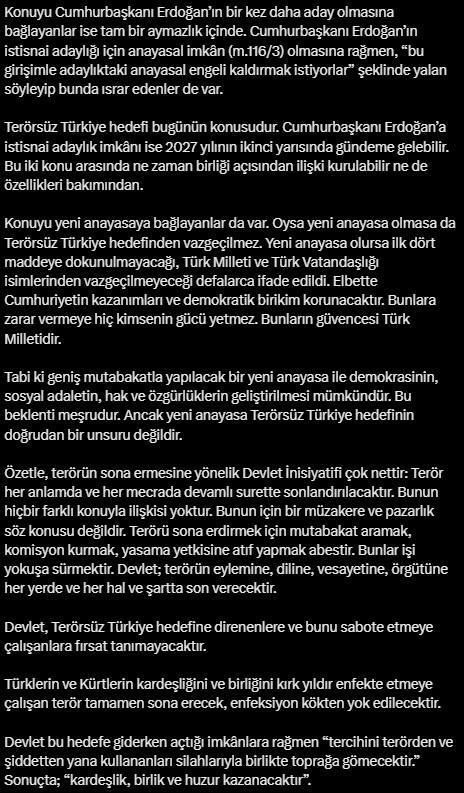 Konuyu Cumhurbaşkanı Erdoğan'ın bir kez daha aday olmasına bağlayanlar ise tam bir aymazlık içinde. Cumhurbaşkanı Erdoğan'ın istisnai adaylığı için anayasal imkân (m.116/3) olmasına rağmen, "bu girişimle adaylıktaki anayasal engeli kaldırmak istiyorlar" şeklinde yalan söyleyip bunda ısrar edenler de var.

Terörsüz Türkiye hedefi bugünün konusudur. Cumhurbaşkanı Erdoğan'a istisnai adaylık imkânı ise 2027 yılının ikinci yarısında gündeme gelebilir. Bu iki konu arasında ne zaman birliği açısından ilişki kurulabilir ne de özellikleri bakımından.

Konuyu yeni anayasaya bağlayanlar da var. Oysa yeni anayasa olmasa da Terörsüz Türkiye hedefinden vazgeçilmez. Yeni anayasa olursa ilk dört maddeye dokunulmayacağı, Türk Milleti ve Türk Vatandaşlığı isimlerinden vazgeçilmeyeceği defalarca ifade edildi. Elbette Cumhuriyetin kazanımları ve demokratik birikim korunacaktır. Bunlara zarar vermeye hiç kimsenin gücü yetmez. Bunların güvencesi Türk Milletidir.

Tabi ki geniş mutabakatla yapılacak bir yeni anayasa ile demokrasinin, sosyal adaletin, hak ve özgürlüklerin geliştirilmesi mümkündür. Bu beklenti meşrudur. Ancak yeni anayasa Terörsüz Türkiye hedefinin doğrudan bir unsuru değildir.

Özetle, terörün sona ermesine yönelik Devlet İnisiyatifi çok nettir: Terör her anlamda ve her mecrada devamlı surette sonlandırılacaktır. Bunun hiçbir farklı konuyla ilişkisi yoktur. Bunun için bir müzakere ve pazarlık söz konusu değildir. Terörü sona erdirmek için mutabakat aramak, komisyon kurmak, yasama yetkisine atıf yapmak abestir. Bunlar işi yokuşa sürmektir. Devlet; terörün eylemine, diline, vesayetine, örgütüne her yerde ve her hal ve şartta son verecektir.

Devlet, Terörsüz Türkiye hedefine direnenlere ve bunu sabote etmeye çalışanlara fırsat tanımayacaktır.

Türklerin ve Kürtlerin kardeşliğini ve birliğini kırk yıldır enfekte etmeye çalışan terör tamamen sona erecek, enfeksiyon kökten yok edilecektir.

Devlet bu hedefe giderken açtığı imkânlara rağmen "tercihini terörden ve şiddetten yana kullananları silahlarıyla birlikte toprağa gömecektir." Sonuçta; "kardeşlik, birlik ve huzur kazanacaktır".